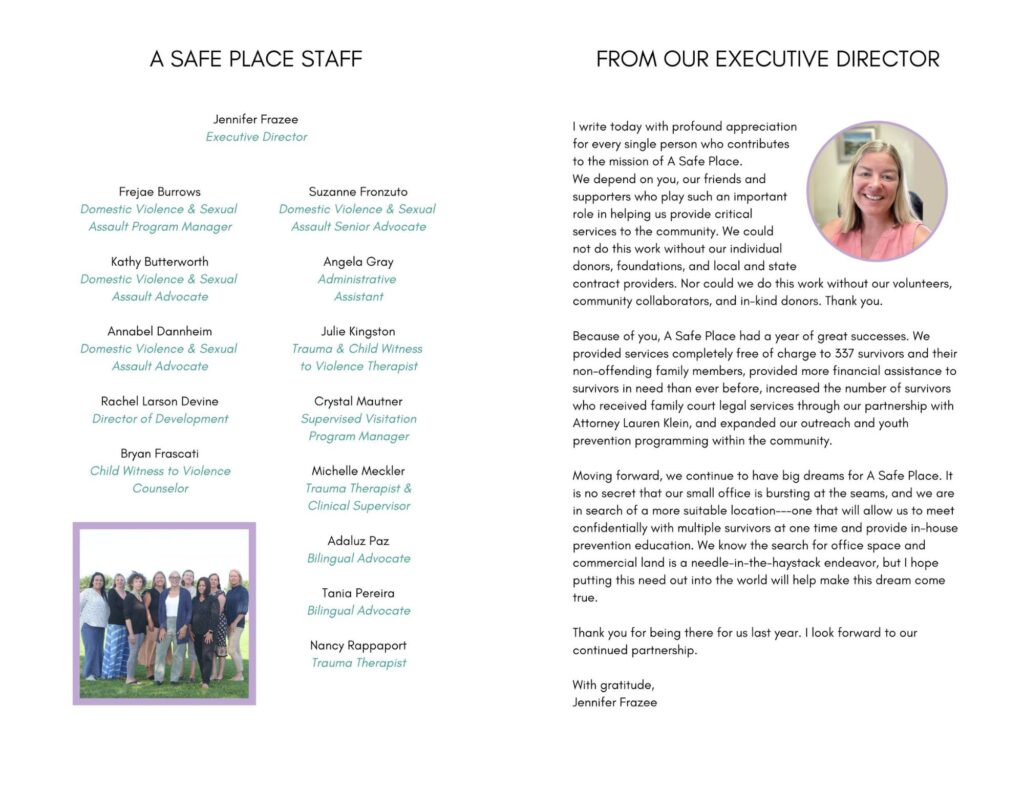 A SAFE PLACE STAFF

Jennifer Frazee
Executive Director

Frejae Burrows
Domestic Violence & Sexual Assault Program Manager

Kathy Butterworth
Domestic Violence & Sexual Assault Advocate

Annabel Dannheim
Domestic Violence & Sexual Assault Advocate

Rachel Larson Devine
Director of Development

Bryan Frascati
Child Witness to Violence Counselor

Suzanne Fronzuto
Domestic Violence & Sexual Assault Senior Advocate

Angela Gray
Administrative Assistant

Julie Kingston
Trauma & Child Witness to Violence Therapist

Crystal Mautner
Supervised Visitation Program Manager

Michelle Meckler
Trauma Therapist & Clinical Supervisor

Adaluz Paz
Bilingual Advocate

Tania Pereira
Bilingual Advocate

Nancy Rappaport
Trauma Therapist

FROM OUR EXECUTIVE DIRECTOR

I write today with profound appreciation for every single person who contributes to the mission of A Safe Place.
We depend on you, our friends and supporters who play such an important role in helping us provide critical services to the community. We could not do this work without our individual donors, foundations, and local and state contract providers. Nor could we do this work without our volunteers, community collaborators, and in-kind donors. Thank you.

Because of you, A Safe Place had a year of great successes. We provided services completely free of charge to 337 survivors and their non-offending family members, provided more financial assistance to survivors in need than ever before, increased the number of survivors who received family court legal services through our partnership with Attorney Lauren Klein, and expanded our outreach and youth prevention programming within the community.

Moving forward, we continue to have big dreams for A Safe Place. It is no secret that our small office is bursting at the seams, and we are in search of a more suitable location---one that will allow us to meet confidentially with multiple survivors at one time and provide in-house prevention education. We know the search for office space and commercial land is a needle-in-the-haystack endeavor, but I hope putting this need out into the world will help make this dream come true.

Thank you for being there for us last year. I look forward to our continued partnership.

With gratitude,
Jennifer Frazee